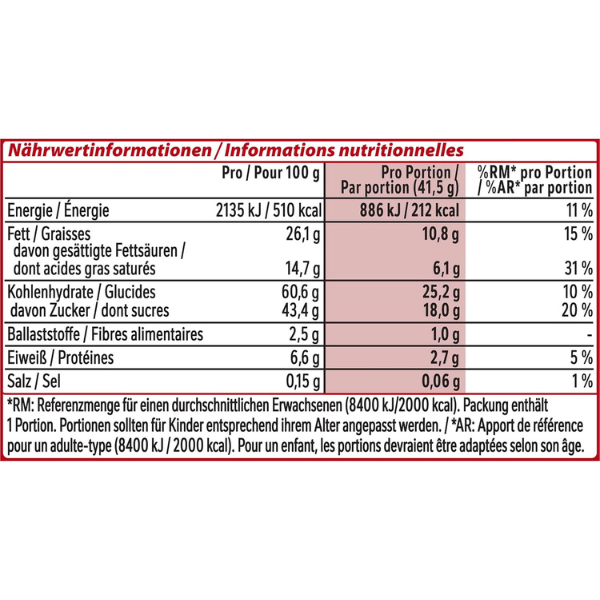 Nährwertinformationen / Informations nutritionnelles

| | Pro / Pour 100 g | Pro Portion / Par portion (41,5 g) | %RM* pro Portion / %AR* par portion |
|---|---|---|---|
| Energie / Énergie | 2135 kJ / 510 kcal | 886 kJ / 212 kcal | 11 % |
| Fett / Graisses | 26,1 g | 10,8 g | 15 % |
| davon gesättigte Fettsäuren / dont acides gras saturés | 14,7 g | 6,1 g | 31 % |
| Kohlenhydrate / Glucides | 60,6 g | 25,2 g | 10 % |
| davon Zucker / dont sucres | 43,4 g | 18,0 g | 20 % |
| Ballaststoffe / Fibres alimentaires | 2,5 g | 1,0 g | - |
| Eiweiß / Protéines | 6,6 g | 2,7 g | 5 % |
| Salz / Sel | 0,15 g | 0,06 g | 1 % |

*RM: Referenzmenge für einen durchschnittlichen Erwachsenen (8400 kJ/2000 kcal). Packung enthält 1 Portion. Portionen sollten für Kinder entsprechend ihrem Alter angepasst werden. / *AR: Apport de référence pour un adulte-type (8400 kJ / 2000 kcal). Pour un enfant, les portions devraient être adaptées selon son âge.